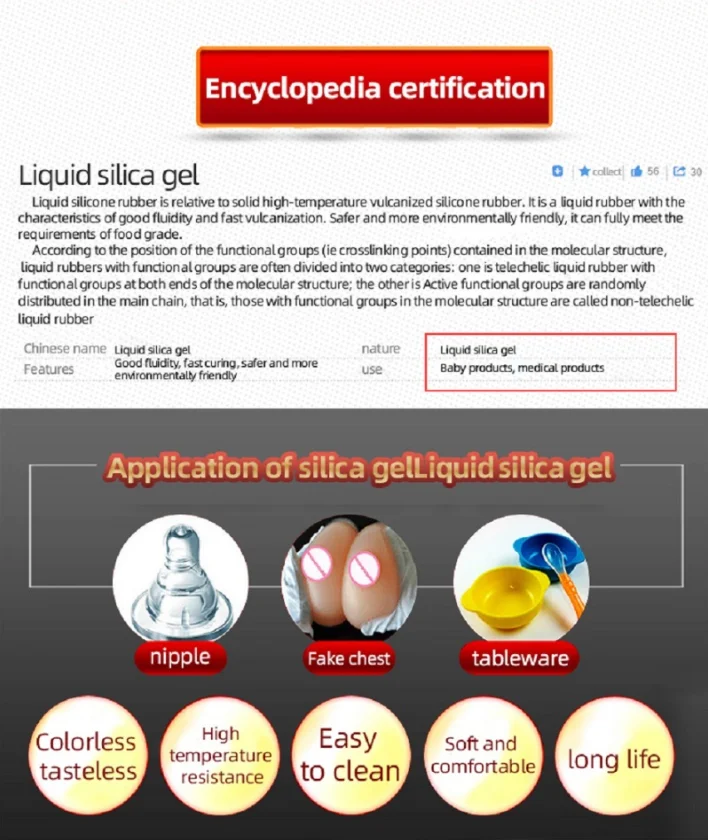 Encyclopedia certification

Liquid silica gel

collect 56 30

Liquid silicone rubber is relative to solid high-temperature vulcanized silicone rubber. It is a liquid rubber with the characteristics of good fluidity and fast vulcanization. Safer and more environmentally friendly, it can fully meet the requirements of food grade.

According to the position of the functional groups (ie crosslinking points) contained in the molecular structure, liquid rubbers with functional groups are often divided into two categories: one is telechelic liquid rubber with functional groups at both ends of the molecular structure; the other is Active functional groups are randomly distributed in the main chain, that is, those with functional groups in the molecular structure are called non-telechelic liquid rubber

| Chinese name | Liquid silica gel | nature | Liquid silica gel |
|---|---|---|---|
| Features | Good fluidity, fast curing, safer and more environmentally friendly | use | Baby products, medical products |

Application of silica gelLiquid silica gel

nipple

Fake chest

tableware

Colorless tasteless

High temperature resistance

Easy to clean

Soft and comfortable

long life